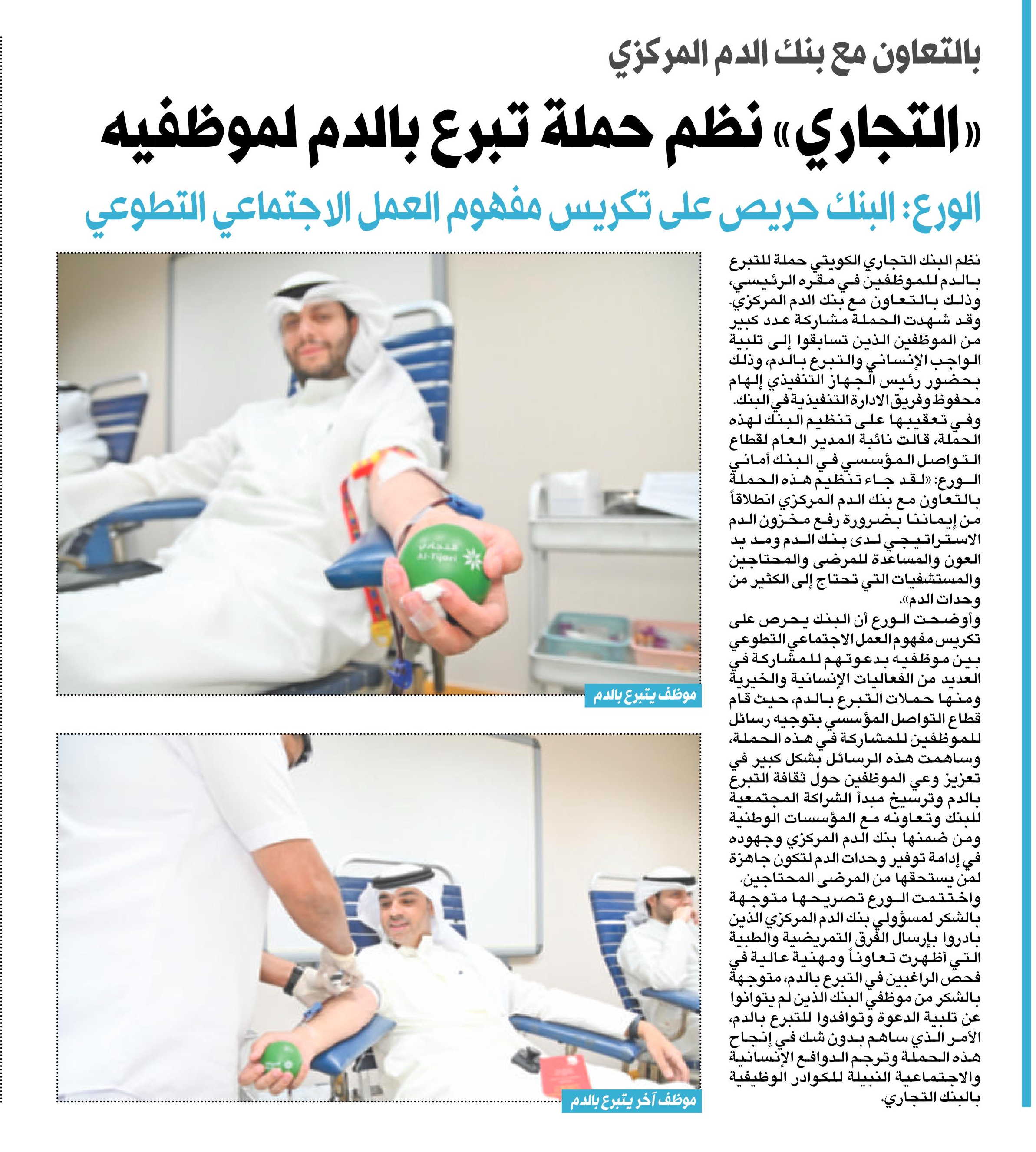 بالتعاون مع بنك الدم المركزي

«التجاري» نظم حملة تبرع بالدم لموظفيه

الورع: البنك حريص على تكريس مفهوم العمل الاجتماعي التطوعي

نظم البنك التجاري الكويتي حملة للتبرع بالدم للموظفين في مقره الرئيسي، وذلك بالتعاون مع بنك الدم المركزي. وقد شهدت الحملة مشاركة عدد كبير من الموظفين الذين تسابقوا إلى تلبية الواجب الإنساني والتبرع بالدم، وذلك بحضور رئيس الجهاز التنفيذي إلهام محفوظ وفريق الادارة التنفيذية في البنك.

وفي تعقيبها على تنظيم البنك لهذه الحملة، قالت نائبة المدير العام لقطاع التواصل المؤسسي في البنك أماني الورع: «لقد جاء تنظيم هذه الحملة بالتعاون مع بنك الدم المركزي انطلاقاً من إيماننا بضرورة رفع مخزون الدم الاستراتيجي لدى بنك الدم ومد يد العون والمساعدة للمرضى والمحتاجين والمستشفيات التي تحتاج إلى الكثير من وحدات الدم».

وأوضحت الورع أن البنك يحرص على تكريس مفهوم العمل الاجتماعي التطوعي بين موظفيه بدعوتهم للمشاركة في العديد من الفعاليات الإنسانية والخيرية ومنها حملات التبرع بالدم، حيث قام قطاع التواصل المؤسسي بتوجيه رسائل للموظفين للمشاركة في هذه الحملة، وساهمت هذه الرسائل بشكل كبير في تعزيز وعي الموظفين حول ثقافة التبرع بالدم وترسيخ مبدأ الشراكة المجتمعية للبنك وتعاونه مع المؤسسات الوطنية ومن ضمنها بنك الدم المركزي وجهوده في إدامة توفير وحدات الدم لتكون جاهزة لمن يستحقها من المرضى المحتاجين.

واختتمت الورع تصريحها متوجهة بالشكر لمسؤولي بنك الدم المركزي الذين بادروا بإرسال الفرق التمريضية والطبية التي أظهرت تعاوناً ومهنية عالية في فحص الراغبين في التبرع بالدم، متوجهة بالشكر من موظفي البنك الذين لم يتوانوا عن تلبية الدعوة وتوافدوا للتبرع بالدم، الأمر الذي ساهم بدون شك في إنجاح هذه الحملة وترجم الدوافع الإنسانية والاجتماعية النبيلة للكوادر الوظيفية بالبنك التجاري.

التجاري
Al-Tijari

موظف يتبرع بالدم

موظف آخر يتبرع بالدم